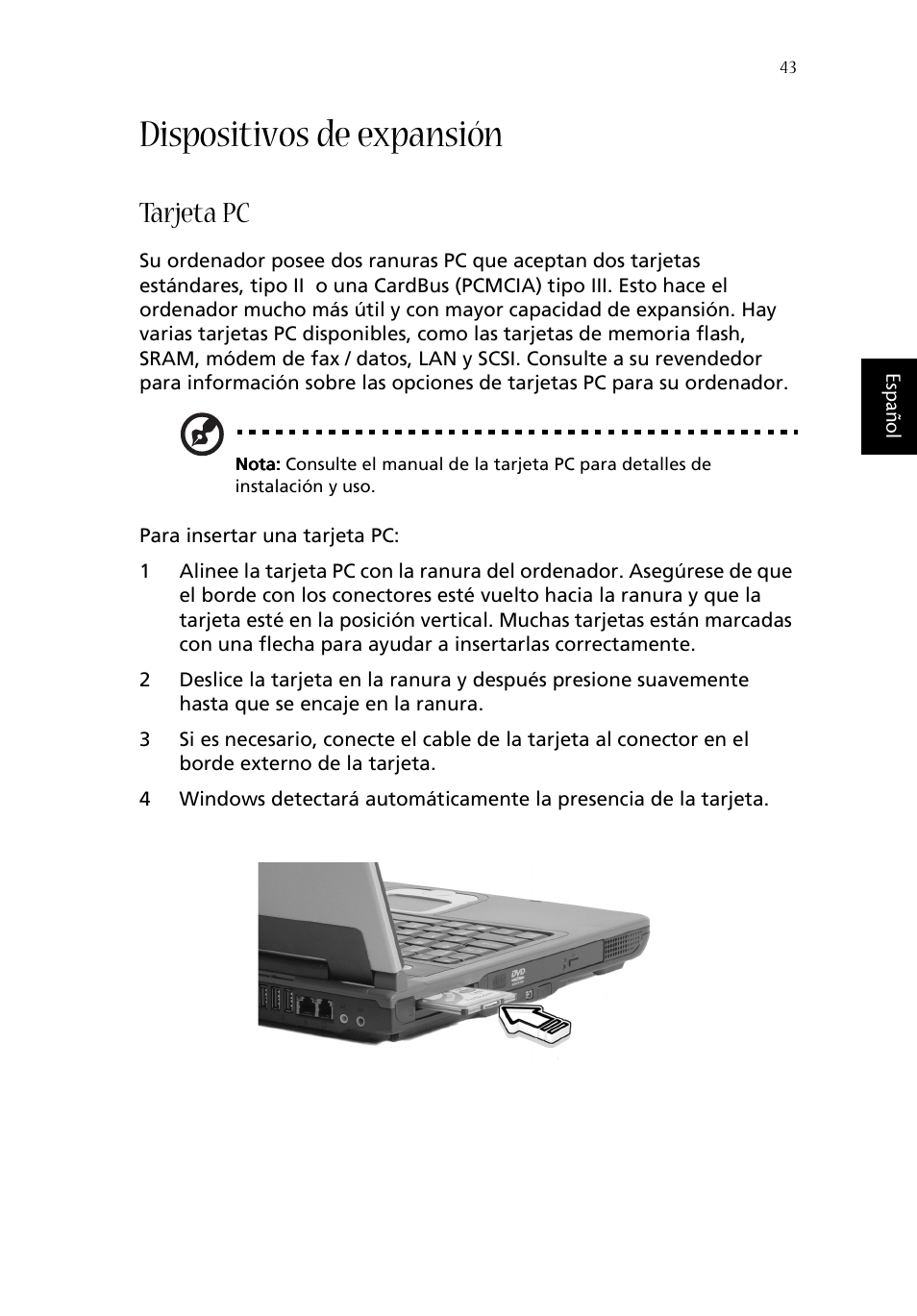 43

Dispositivos de expansión

Tarjeta PC

Su ordenador posee dos ranuras PC que aceptan dos tarjetas estándares, tipo II  o una CardBus (PCMCIA) tipo III. Esto hace el ordenador mucho más útil y con mayor capacidad de expansión. Hay varias tarjetas PC disponibles, como las tarjetas de memoria flash, SRAM, módem de fax / datos, LAN y SCSI. Consulte a su revendedor para información sobre las opciones de tarjetas PC para su ordenador.

Español

Nota: Consulte el manual de la tarjeta PC para detalles de instalación y uso.

Para insertar una tarjeta PC:

1 Alinee la tarjeta PC con la ranura del ordenador. Asegúrese de que el borde con los conectores esté vuelto hacia la ranura y que la tarjeta esté en la posición vertical. Muchas tarjetas están marcadas con una flecha para ayudar a insertarlas correctamente.

2 Deslice la tarjeta en la ranura y después presione suavemente hasta que se encaje en la ranura.

3 Si es necesario, conecte el cable de la tarjeta al conector en el borde externo de la tarjeta.

4 Windows detectará automáticamente la presencia de la tarjeta.

DVD